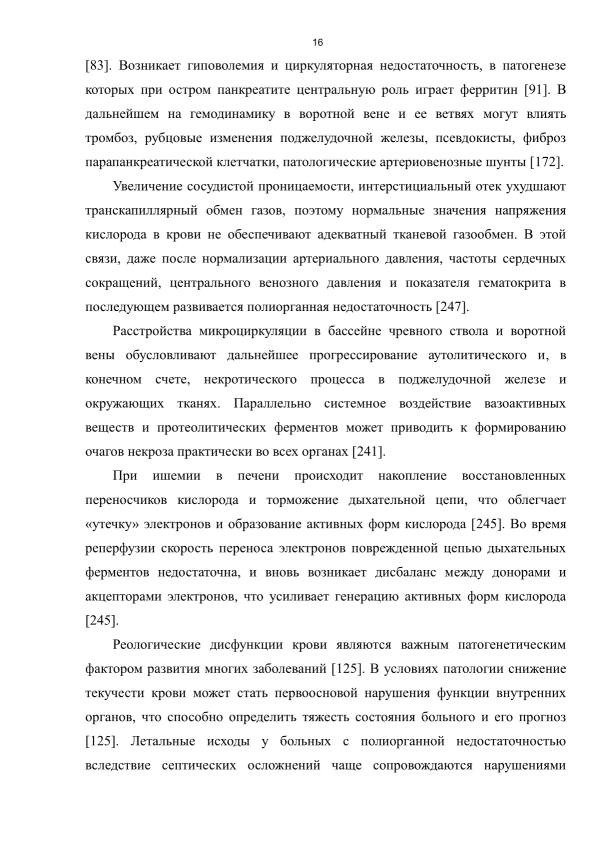 16

[83]. Возникает гиповолемия и циркуляторная недостаточность, в патогенезе которых при остром панкреатите центральную роль играет ферритин [91]. В дальнейшем на гемодинамику в воротной вене и ее ветвях могут влиять тромбоз, рубцовые изменения поджелудочной железы, псевдокисты, фиброз парапанкреатической клетчатки, патологические артериовенозные шунты [172].

Увеличение сосудистой проницаемости, интерстициальный отек ухудшают транскапиллярный обмен газов, поэтому нормальные значения напряжения кислорода в крови не обеспечивают адекватный тканевой газообмен. В этой связи, даже после нормализации артериального давления, частоты сердечных сокращений, центрального венозного давления и показателя гематокрита в последующем развивается полиорганная недостаточность [247].

Расстройства микроциркуляции в бассейне чревного ствола и воротной вены обусловливают дальнейшее прогрессирование аутолитического и, в конечном счете, некротического процесса в поджелудочной железе и окружающих тканях. Параллельно системное воздействие вазоактивных веществ и протеолитических ферментов может приводить к формированию очагов некроза практически во всех органах [241].

При ишемии в печени происходит накопление восстановленных переносчиков кислорода и торможение дыхательной цепи, что облегчает «утечку» электронов и образование активных форм кислорода [245]. Во время реперфузии скорость переноса электронов поврежденной цепью дыхательных ферментов недостаточна, и вновь возникает дисбаланс между донорами и акцепторами электронов, что усиливает генерацию активных форм кислорода [245].

Реологические дисфункции крови являются важным патогенетическим фактором развития многих заболеваний [125]. В условиях патологии снижение текучести крови может стать первоосновой нарушения функции внутренних органов, что способно определить тяжесть состояния больного и его прогноз [125]. Летальные исходы у больных с полиорганной недостаточностью вследствие септических осложнений чаще сопровождаются нарушениями